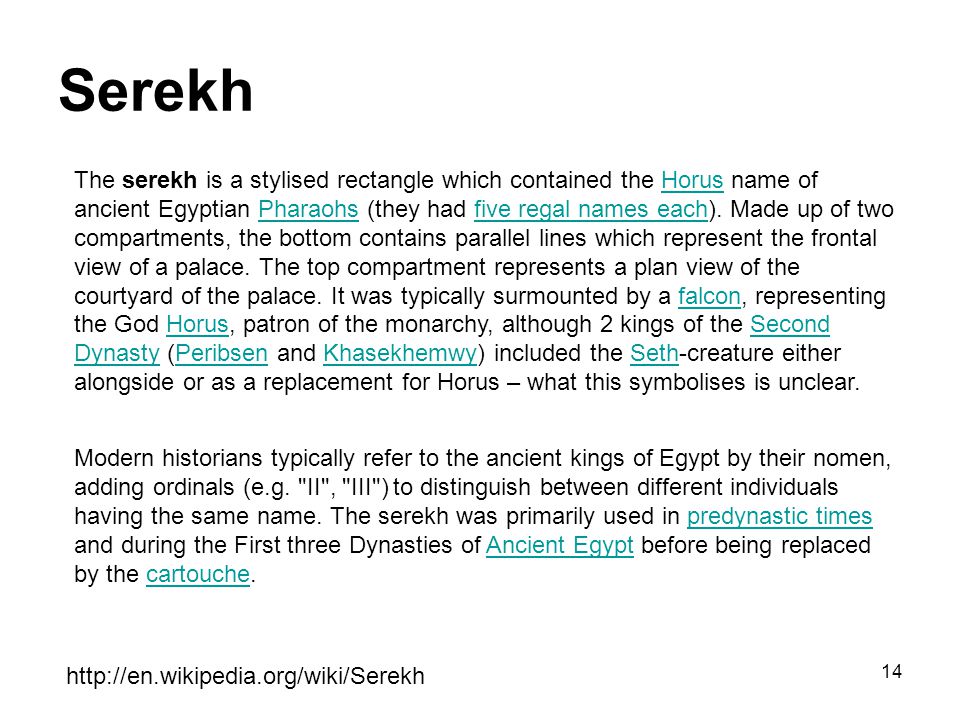 Serekh

The serekh is a stylised rectangle which contained the Horus name of ancient Egyptian Pharaohs (they had five regal names each). Made up of two compartments, the bottom contains parallel lines which represent the frontal view of a palace. The top compartment represents a plan view of the courtyard of the palace. It was typically surmounted by a falcon, representing the God Horus, patron of the monarchy, although 2 kings of the Second Dynasty (Peribsen and Khasekhemwy) included the Seth-creature either alongside or as a replacement for Horus – what this symbolises is unclear.

Modern historians typically refer to the ancient kings of Egypt by their nomen, adding ordinals (e.g. "II", "III") to distinguish between different individuals having the same name. The serekh was primarily used in predynastic times and during the First three Dynasties of Ancient Egypt before being replaced by the cartouche.

http://en.wikipedia.org/wiki/Serekh

14